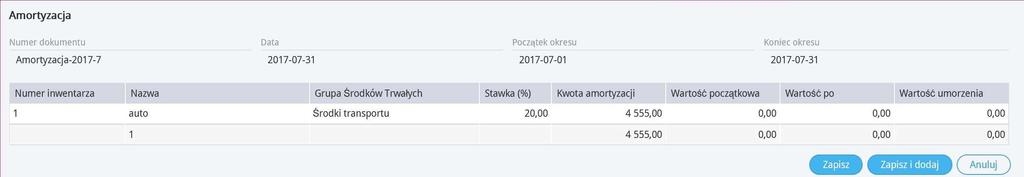 Amortyzacja

Numer dokumentu
Amortyzacja-2017-7

Data
2017-07-31

Początek okresu
2017-07-01

Koniec okresu
2017-07-31

| Numer inwentarza | Nazwa | Grupa Środków Trwałych | Stawka (%) | Kwota amortyzacji | Wartość początkowa | Wartość po | Wartość umorzenia |
|---|---|---|---|---|---|---|---|
| 1 | auto | Środki transportu | 20,00 | 4 555,00 | 0,00 | 0,00 | 0,00 |
| | 1 | | | 4 555,00 | 0,00 | 0,00 | 0,00 |

Zapisz Zapisz i dodaj Anuluj